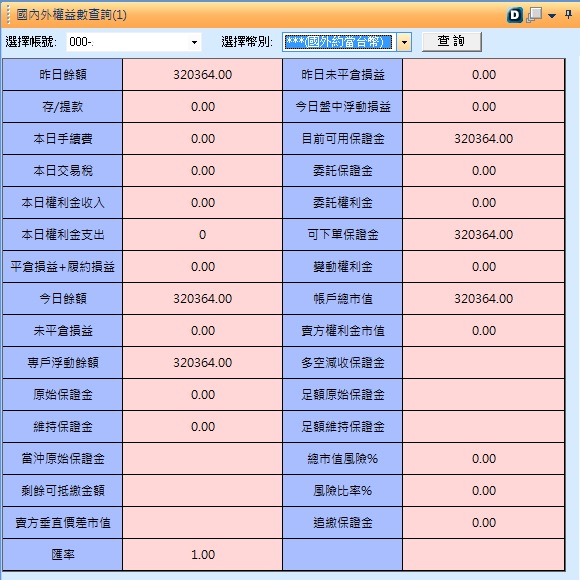 國內外權益數查詢(1)

D

選擇帳號: 000-.

選擇幣別: ***(國外約當台幣)

查詢

| 昨日餘額 | 320364.00 | 昨日未平倉損益 | 0.00 |
|---|---|---|---|
| 存/提款 | 0.00 | 今日盤中浮動損益 | 0.00 |
| 本日手續費 | 0.00 | 目前可用保證金 | 320364.00 |
| 本日交易稅 | 0.00 | 委託保證金 | 0.00 |
| 本日權利金收入 | 0.00 | 委託權利金 | 0.00 |
| 本日權利金支出 | 0 | 可下單保證金 | 320364.00 |
| 平倉損益+履約損益 | 0.00 | 變動權利金 | 0.00 |
| 今日餘額 | 320364.00 | 帳戶總市值 | 320364.00 |
| 未平倉損益 | 0.00 | 賣方權利金市值 | 0.00 |
| 專戶浮動餘額 | 320364.00 | 多空減收保證金 | |
| 原始保證金 | 0.00 | 足額原始保證金 | |
| 維持保證金 | 0.00 | 足額維持保證金 | |
| 當沖原始保證金 | | 總市值風險% | 0.00 |
| 剩餘可抵繳金額 | | 風險比率% | 0.00 |
| 賣方垂直價差市值 | | 追繳保證金 | 0.00 |
| 匯率 | 1.00 | | |